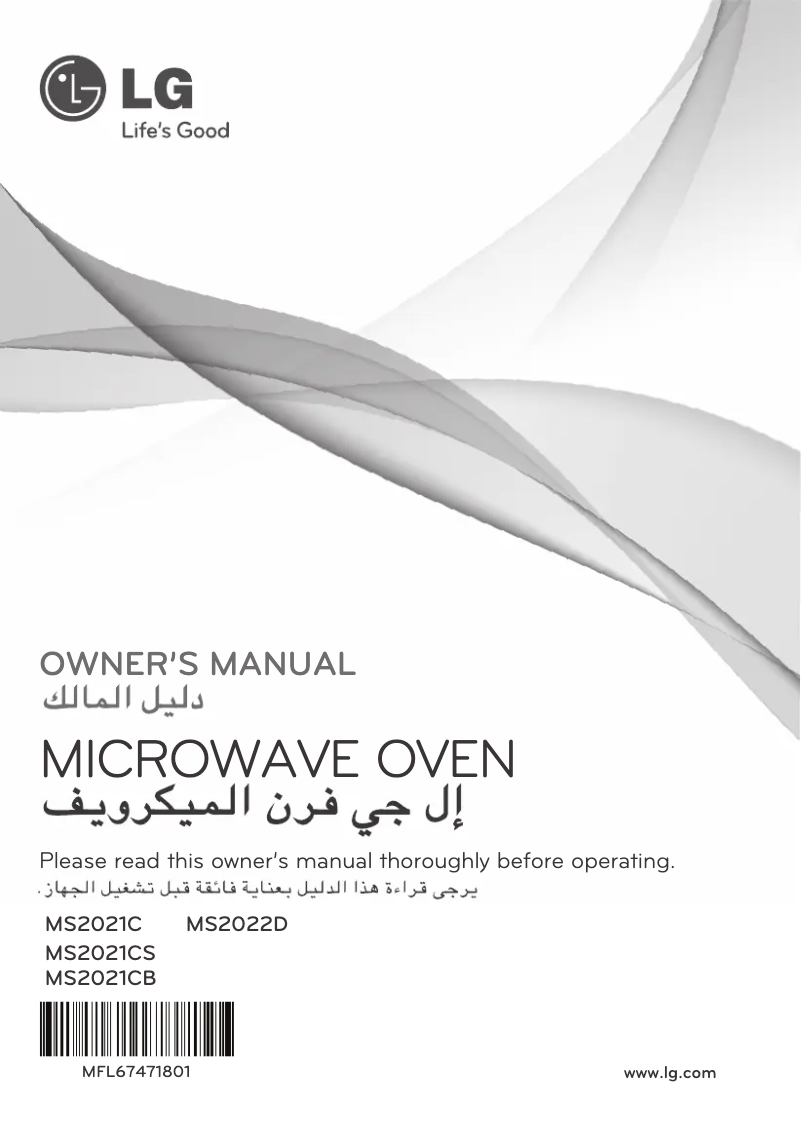 LG
Life's Good

OWNER'S MANUAL
دليل المالك

MICROWAVE OVEN
إل جي فرن الميكرويف

Please read this owner's manual thoroughly before operating.
يرجى قراءة هذا الدليل بعناية فائقة قبل تشغيل الجهاز.

MS2021C MS2022D
MS2021CS
MS2021CB

MFL67471801

www.lg.com